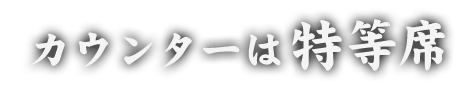 カウンターは特等席